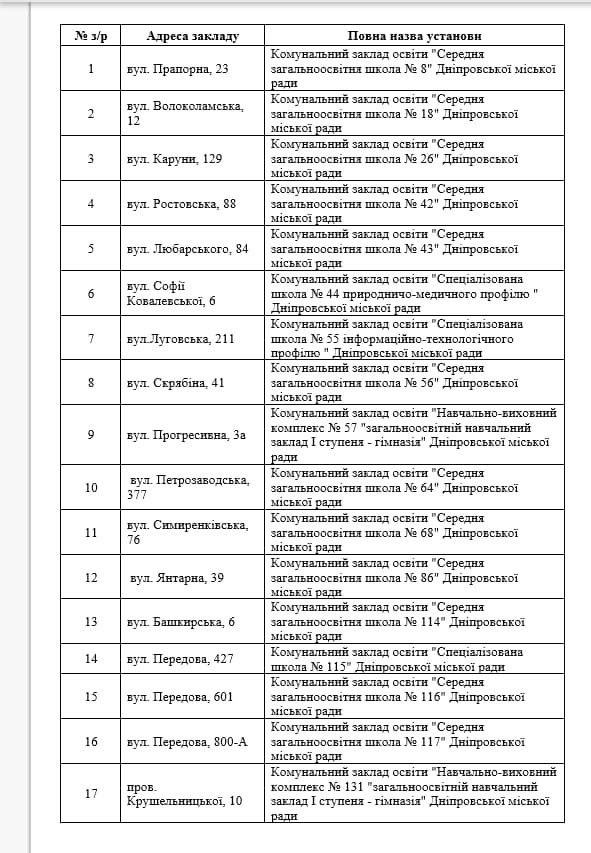 | № з/р | Адреса закладу | Повна назва установи |
|---|---|---|
| 1 | вул. Прапорна, 23 | Комунальний заклад освіти "Середня загальноосвітня школа № 8" Дніпровської міської ради |
| 2 | вул. Волоколамська, 12 | Комунальний заклад освіти "Середня загальноосвітня школа № 18" Дніпровської міської ради |
| 3 | вул. Каруни, 129 | Комунальний заклад освіти "Середня загальноосвітня школа № 26" Дніпровської міської ради |
| 4 | вул. Ростовська, 88 | Комунальний заклад освіти "Середня загальноосвітня школа № 42" Дніпровської міської ради |
| 5 | вул. Любарського, 84 | Комунальний заклад освіти "Середня загальноосвітня школа № 43" Дніпровської міської ради |
| 6 | вул. Софії Ковалевської, 6 | Комунальний заклад освіти "Спеціалізована школа № 44 природничо-медичного профілю " Дніпровської міської ради |
| 7 | вул.Луговська, 211 | Комунальний заклад освіти "Спеціалізована школа № 55 інформаційно-технологічного профілю " Дніпровської міської ради |
| 8 | вул. Скрябіна, 41 | Комунальний заклад освіти "Середня загальноосвітня школа № 56" Дніпровської міської ради |
| 9 | вул. Прогресивна, 3а | Комунальний заклад освіти "Навчально-виховний комплекс № 57 "загальноосвітній навчальний заклад І ступеня - гімназія" Дніпровської міської ради |
| 10 | вул. Петрозаводська, 377 | Комунальний заклад освіти "Середня загальноосвітня школа № 64" Дніпровської міської ради |
| 11 | вул. Симиренківська, 76 | Комунальний заклад освіти "Середня загальноосвітня школа № 68" Дніпровської міської ради |
| 12 | вул. Янтарна, 39 | Комунальний заклад освіти "Середня загальноосвітня школа № 86" Дніпровської міської ради |
| 13 | вул. Башкирська, 6 | Комунальний заклад освіти "Середня загальноосвітня школа № 114" Дніпровської міської ради |
| 14 | вул. Передова, 427 | Комунальний заклад освіти "Спеціалізована школа № 115" Дніпровської міської ради |
| 15 | вул. Передова, 601 | Комунальний заклад освіти "Середня загальноосвітня школа № 116" Дніпровської міської ради |
| 16 | вул. Передова, 800-А | Комунальний заклад освіти "Середня загальноосвітня школа № 117" Дніпровської міської ради |
| 17 | пров. Крушельницької, 10 | Комунальний заклад освіти "Навчально-виховний комплекс № 131 "загальноосвітній навчальний заклад І ступеня - гімназія" Дніпровської міської ради |